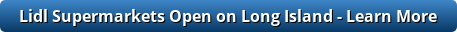 Lidl Supermarkets Open on Long Island - Learn More